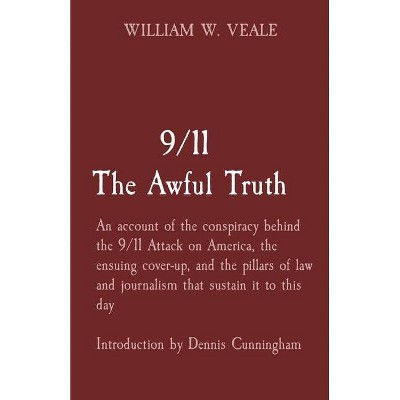 WILLIAM W. VEALE

9/11
The Awful Truth

An account of the conspiracy behind the 9/11 Attack on America, the ensuing cover-up, and the pillars of law and journalism that sustain it to this day

Introduction by Dennis Cunningham